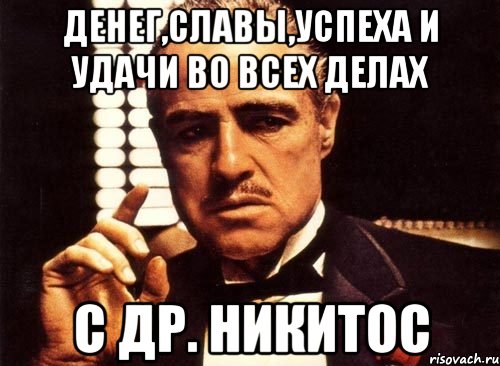 ДЕНЕГ,СЛАВЫ,УСПЕХА И УДАЧИ ВО ВСЕХ ДЕЛАХ

С ДР. НИКИТОС

risovach.ru